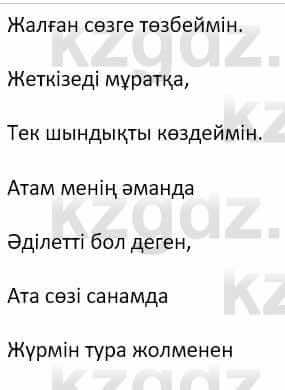 Жалған сөзге төзбеймін.

Жеткізеді мұратқа,

Тек шындықты көздеймін.

Атам менің әманда

Әділетті бол деген,

Ата сөзі санамда

Жүрмін тура жолменен

kzgdz.
kz
kzgdz.
kz
kzgdz